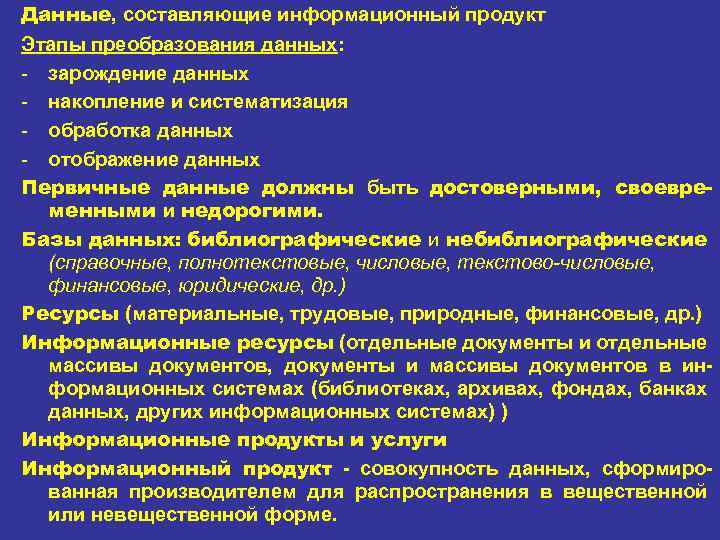 Данные, составляющие информационный продукт

Этапы преобразования данных:

- зарождение данных
- накопление и систематизация
- обработка данных
- отображение данных

Первичные данные должны быть достоверными, своевременными и недорогими.

Базы данных: библиографические и небиблиографические (справочные, полнотекстовые, числовые, текстово-числовые, финансовые, юридические, др.)

Ресурсы (материальные, трудовые, природные, финансовые, др.)

Информационные ресурсы (отдельные документы и отдельные массивы документов, документы и массивы документов в информационных системах (библиотеках, архивах, фондах, банках данных, других информационных системах) )

Информационные продукты и услуги

Информационный продукт - совокупность данных, сформированная производителем для распространения в вещественной или невещественной форме.